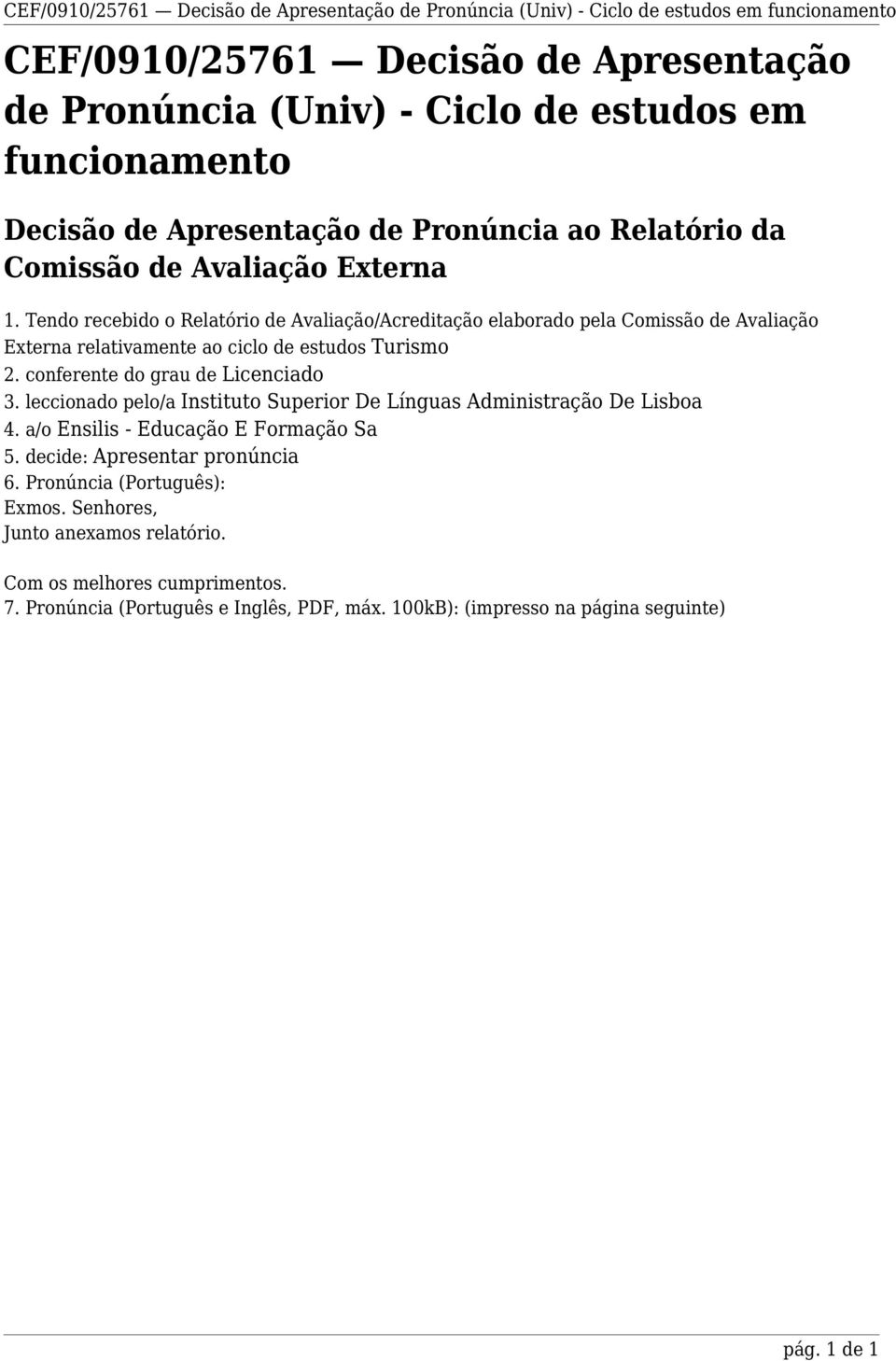 CEF/0910/25761 — Decisão de Apresentação de Pronúncia (Univ) - Ciclo de estudos em funcionamento

CEF/0910/25761 — Decisão de Apresentação de Pronúncia (Univ) - Ciclo de estudos em funcionamento

Decisão de Apresentação de Pronúncia ao Relatório da Comissão de Avaliação Externa

1. Tendo recebido o Relatório de Avaliação/Acreditação elaborado pela Comissão de Avaliação Externa relativamente ao ciclo de estudos Turismo
2. conferente do grau de Licenciado
3. leccionado pelo/a Instituto Superior De Línguas Administração De Lisboa
4. a/o Ensilis - Educação E Formação Sa
5. decide: Apresentar pronúncia
6. Pronúncia (Português):
Exmos. Senhores,
Junto anexamos relatório.

Com os melhores cumprimentos.
7. Pronúncia (Português e Inglês, PDF, máx. 100kB): (impresso na página seguinte)

pág. 1 de 1